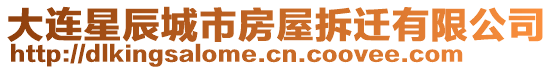 大连星辰城市房屋拆迁有限公司
http://dlkingsalome.cn.coovee.com